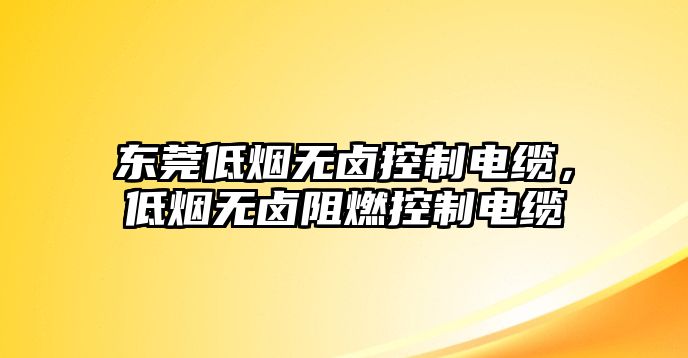 东莞低烟无卤控制电缆，低烟无卤阻燃控制电缆